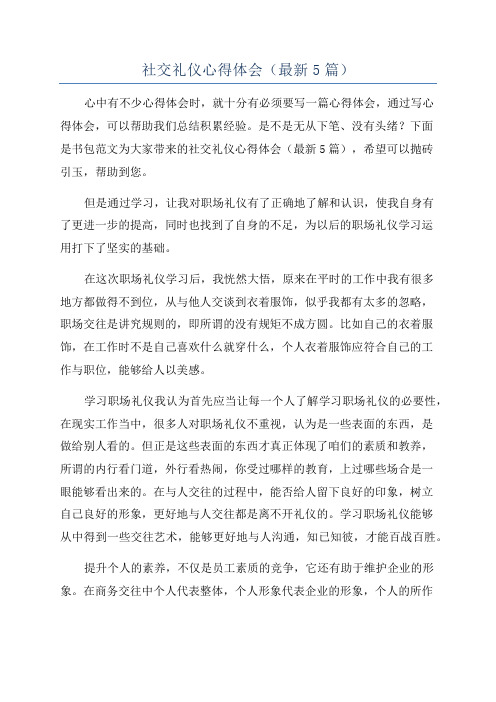 社交礼仪心得体会（最新5篇）

心中有不少心得体会时，就十分有必须要写一篇心得体会，通过写心得体会，可以帮助我们总结积累经验。是不是无从下笔、没有头绪？下面是书包范文为大家带来的社交礼仪心得体会（最新5篇），希望可以抛砖引玉，帮助到您。

但是通过学习，让我对职场礼仪有了正确地了解和认识，使我自身有了更进一步的提高，同时也找到了自身的不足，为以后的职场礼仪学习运用打下了坚实的基础。

在这次职场礼仪学习后，我恍然大悟，原来在平时的工作中我有很多地方都做得不到位，从与他人交谈到衣着服饰，似乎我都有太多的忽略，职场交往是讲究规则的，即所谓的没有规矩不成方圆。比如自己的衣着服饰，在工作时不是自己喜欢什么就穿什么，个人衣着服饰应符合自己的工作与职位，能够给人以美感。

学习职场礼仪我认为首先应当让每一个人了解学习职场礼仪的必要性，在现实工作当中，很多人对职场礼仪不重视，认为是一些表面的东西，是做给别人看的。但正是这些表面的东西才真正体现了咱们的素质和教养，所谓的内行看门道，外行看热闹，你受过哪样的教育，上过哪些场合是一眼能够看出来的。在与人交往的过程中，能否给人留下良好的印象，树立自己良好的形象，更好地与人交往都是离不开礼仪的。学习职场礼仪能够从中得到一些交往艺术，能够更好地与人沟通，知己知彼，才能百战百胜。

提升个人的素养，不仅是员工素质的竞争，它还有助于维护企业的形象。在商务交往中个人代表整体，个人形象代表企业的形象，个人的所作